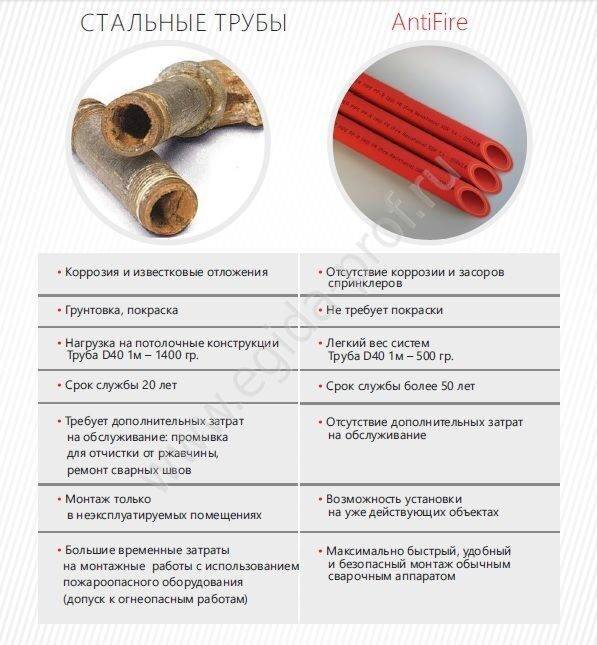 | СТАЛЬНЫЕ ТРУБЫ | AntiFire |
|---|---|
| • Коррозия и известковые отложения | • Отсутствие коррозии и засоров спринклеров |
| • Грунтовка, покраска | • Не требует покраски |
| • Нагрузка на потолочные конструкции Труба D40 1м – 1400 гр. | • Легкий вес систем Труба D40 1м – 500 гр. |
| • Срок службы 20 лет | • Срок службы более 50 лет |
| • Требует дополнительных затрат на обслуживание: промывка для отчистки от ржавчины, ремонт сварных швов | • Отсутствие дополнительных затрат на обслуживание |
| • Монтаж только в неэксплуатируемых помещениях | • Возможность установки на уже действующих объектах |
| • Большие временные затраты на монтажные работы с использованием пожароопасного оборудования (допуск к огнеопасным работам) | • Максимально быстрый, удобный и безопасный монтаж обычным сварочным аппаратом |

www.egidaprof.ru